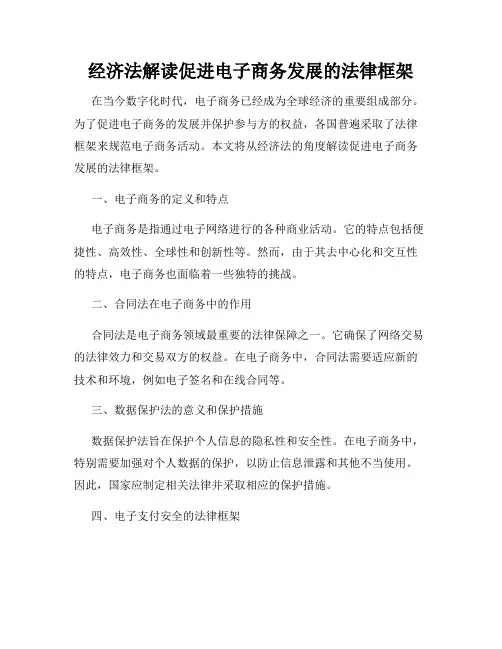 经济法解读促进电子商务发展的法律框架

在当今数字化时代，电子商务已经成为全球经济的重要组成部分。为了促进电子商务的发展并保护参与方的权益，各国普遍采取了法律框架来规范电子商务活动。本文将从经济法的角度解读促进电子商务发展的法律框架。

一、电子商务的定义和特点

电子商务是指通过电子网络进行的各种商业活动。它的特点包括便捷性、高效性、全球性和创新性等。然而，由于其去中心化和交互性的特点，电子商务也面临着一些独特的挑战。

二、合同法在电子商务中的作用

合同法是电子商务领域最重要的法律保障之一。它确保了网络交易的法律效力和交易双方的权益。在电子商务中，合同法需要适应新的技术和环境，例如电子签名和在线合同等。

三、数据保护法的意义和保护措施

数据保护法旨在保护个人信息的隐私性和安全性。在电子商务中，特别需要加强对个人数据的保护，以防止信息泄露和其他不当使用。因此，国家应制定相关法律并采取相应的保护措施。

四、电子支付安全的法律框架